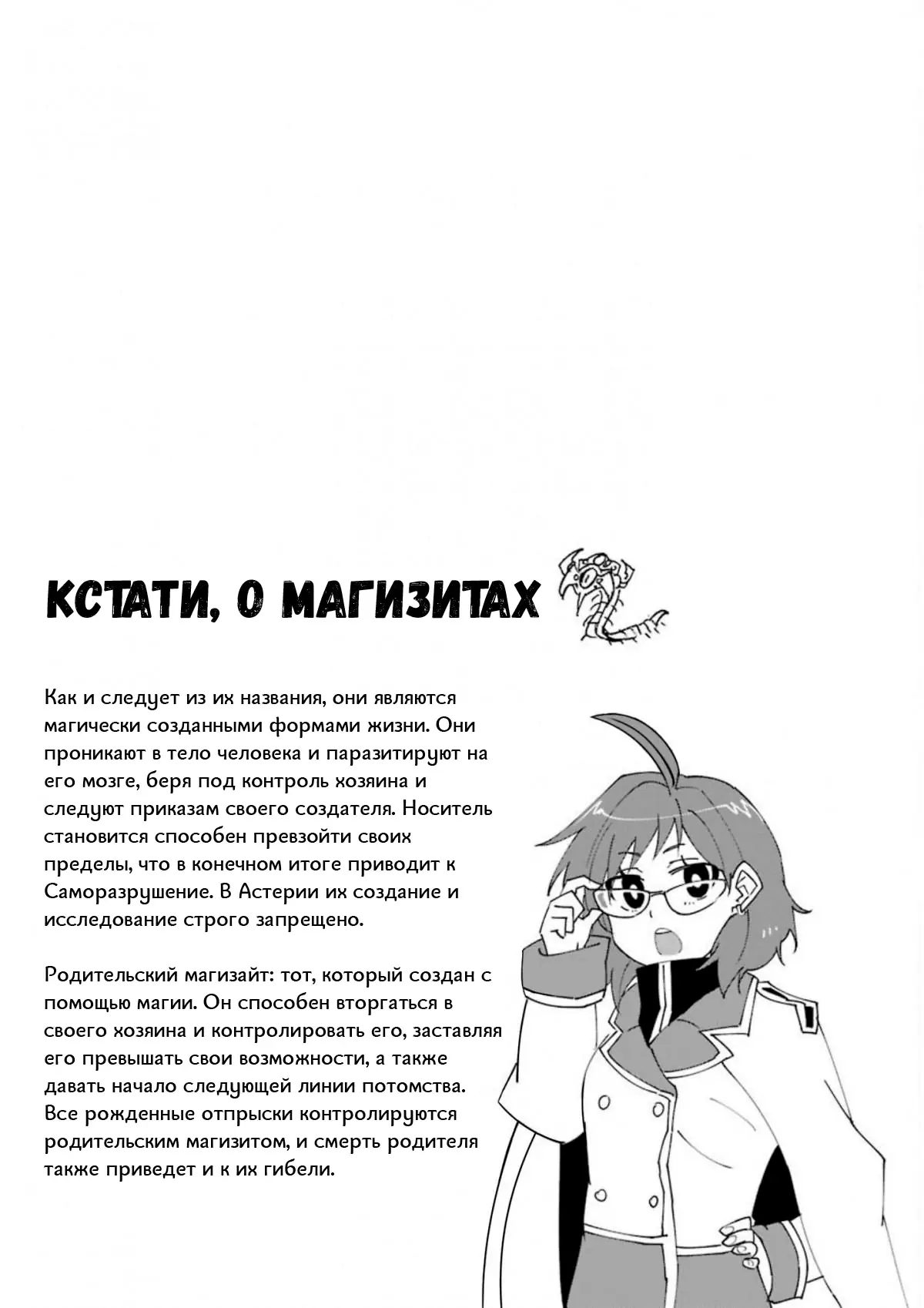 КСТАТИ, О МАГИЗИТАХ

Как и следует из их названия, они являются магически созданными формами жизни. Они проникают в тело человека и паразитируют на его мозге, беря под контроль хозяина и следуют приказам своего создателя. Носитель становится способен превзойти своих пределы, что в конечном итоге приводит к Саморазрушение. В Астерии их создание и исследование строго запрещено.

Родительский магизайт: тот, который создан с помощью магии. Он способен вторгаться в своего хозяина и контролировать его, заставляя его превышать свои возможности, а также давать начало следующей линии потомства. Все рожденные отпрыски контролируются родительским магизитом, и смерть родителя также приведет и к их гибели.